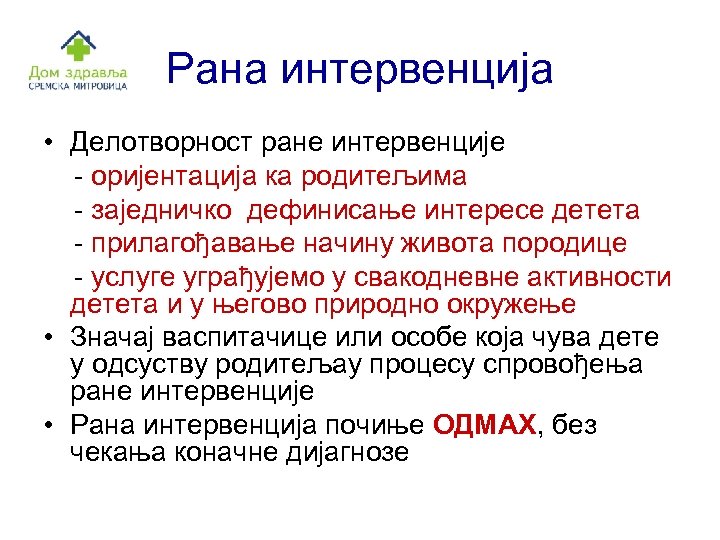 Дом здравља
СРЕМСКА МИТРОВИЦА

Рана интервенција

• Делотворност ране интервенције
- оријентација ка родитељима
- заједничко дефинисање интересе детета
- прилагођавање начину живота породице
- услуге уграђујемо у свакодневне активности детета и у његово природно окружење
• Значај васпитачице или особе која чува дете у одсуству родитељау процесу спровођења ране интервенције
• Рана интервенција почиње ОДМАХ, без чекања коначне дијагнозе